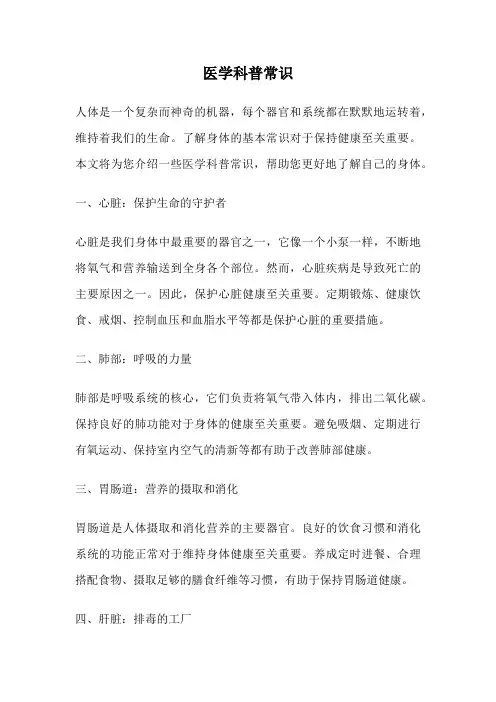 医学科普常识

人体是一个复杂而神奇的机器，每个器官和系统都在默默地运转着，维持着我们的生命。了解身体的基本常识对于保持健康至关重要。本文将为您介绍一些医学科普常识，帮助您更好地了解自己的身体。

一、心脏：保护生命的守护者

心脏是我们身体中最重要的器官之一，它像一个小泵一样，不断地将氧气和营养输送到全身各个部位。然而，心脏疾病是导致死亡的主要原因之一。因此，保护心脏健康至关重要。定期锻炼、健康饮食、戒烟、控制血压和血脂水平等都是保护心脏的重要措施。

二、肺部：呼吸的力量

肺部是呼吸系统的核心，它们负责将氧气带入体内，排出二氧化碳。保持良好的肺功能对于身体的健康至关重要。避免吸烟、定期进行有氧运动、保持室内空气的清新等都有助于改善肺部健康。

三、胃肠道：营养的摄取和消化

胃肠道是人体摄取和消化营养的主要器官。良好的饮食习惯和消化系统的功能正常对于维持身体健康至关重要。养成定时进餐、合理搭配食物、摄取足够的膳食纤维等习惯，有助于保持胃肠道健康。

四、肝脏：排毒的工厂